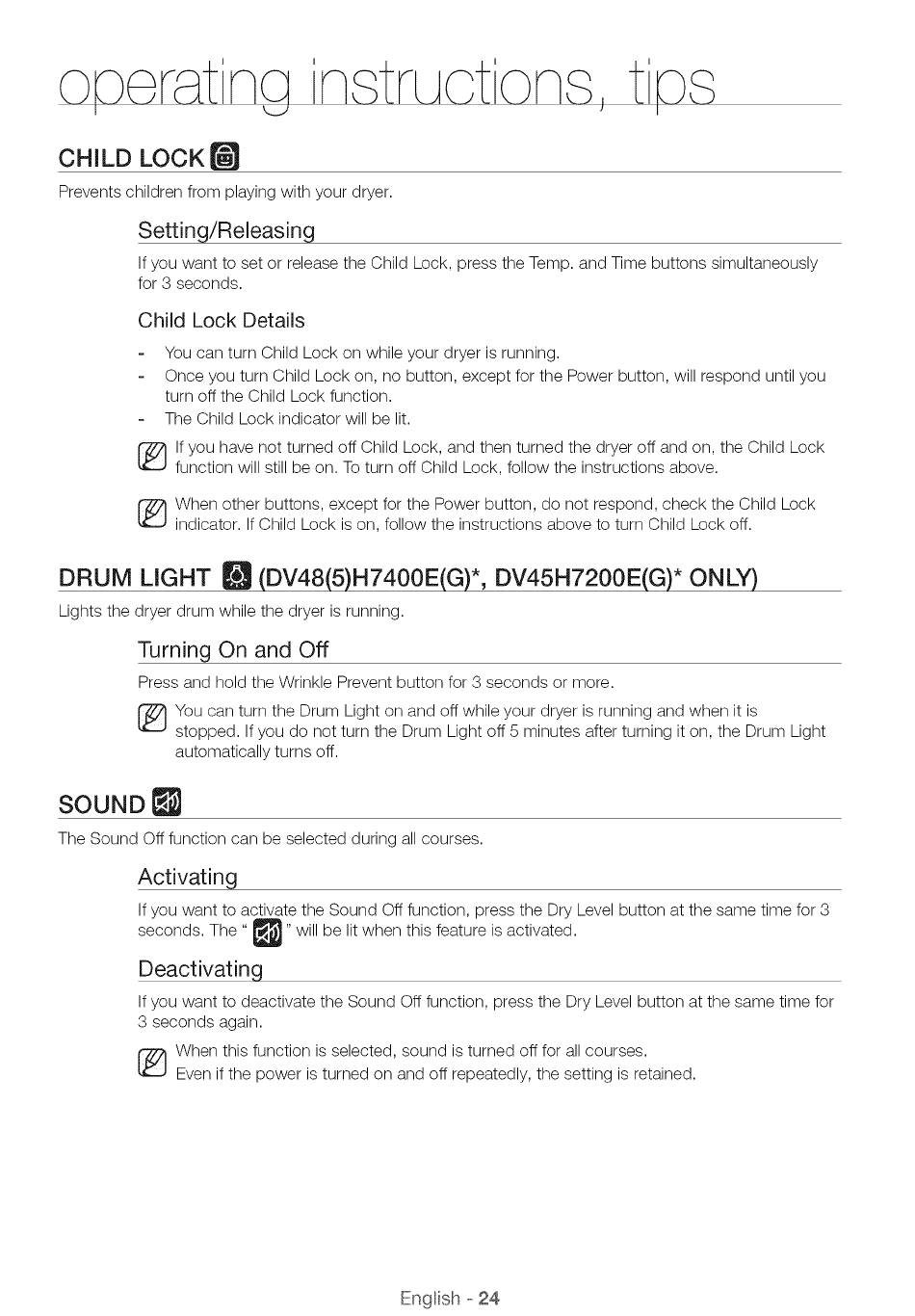 operating instructions, tips

CHILD LOCK

Prevents children from playing with your dryer.

Setting/Releasing

If you want to set or release the Child Lock, press the Temp. and Time buttons simultaneously for 3 seconds.

Child Lock Details

- You can turn Child Lock on while your dryer is running.
- Once you turn Child Lock on, no button, except for the Power button, will respond until you turn off the Child Lock function.
- The Child Lock indicator will be lit.

If you have not turned off Child Lock, and then turned the dryer off and on, the Child Lock function will still be on. To turn off Child Lock, follow the instructions above.

When other buttons, except for the Power button, do not respond, check the Child Lock indicator. If Child Lock is on, follow the instructions above to turn Child Lock off.

DRUM LIGHT (DV48(5)H7400E(G)*, DV45H7200E(G)* ONLY)

Lights the dryer drum while the dryer is running.

Turning On and Off

Press and hold the Wrinkle Prevent button for 3 seconds or more.

You can turn the Drum Light on and off while your dryer is running and when it is stopped. If you do not turn the Drum Light off 5 minutes after turning it on, the Drum Light automatically turns off.

SOUND

The Sound Off function can be selected during all courses.

Activating

If you want to activate the Sound Off function, press the Dry Level button at the same time for 3 seconds. The " " will be lit when this feature is activated.

Deactivating

If you want to deactivate the Sound Off function, press the Dry Level button at the same time for 3 seconds again.

When this function is selected, sound is turned off for all courses.
Even if the power is turned on and off repeatedly, the setting is retained.

English - 24